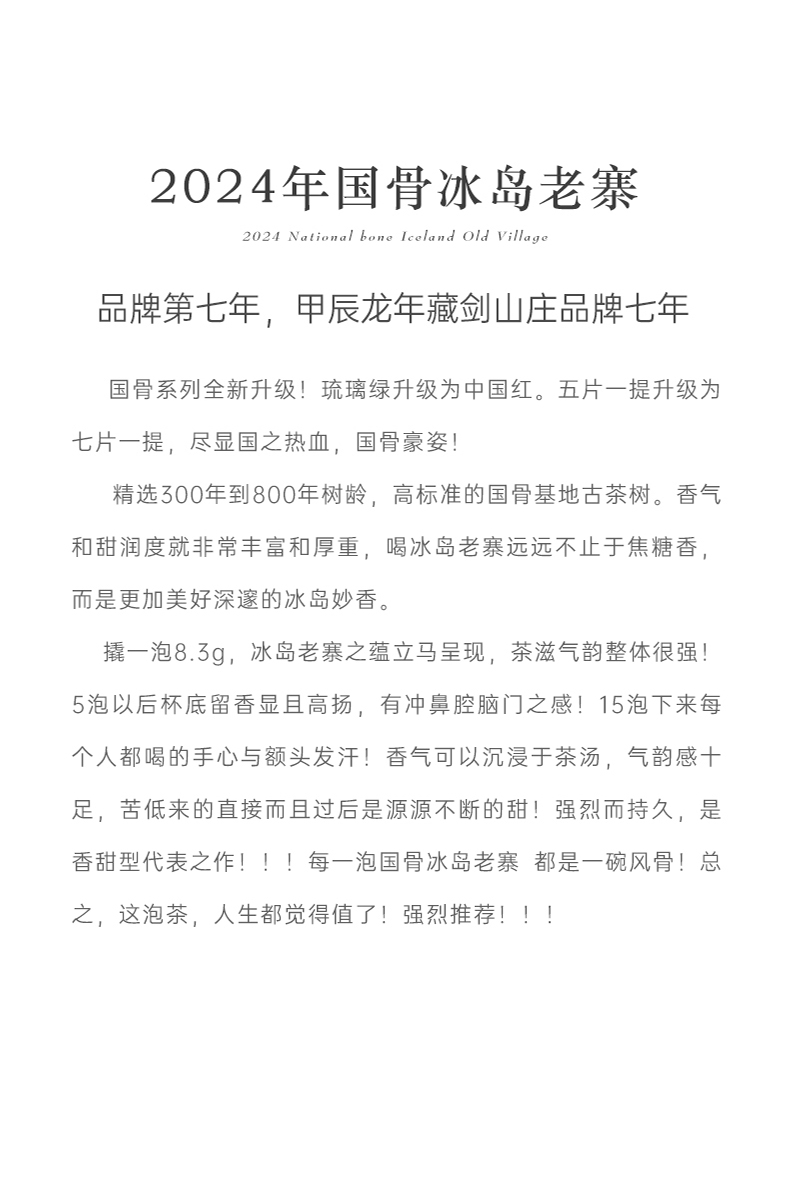 2024年国骨冰岛老寨

2024 National bone Iceland Old Village

品牌第七年，甲辰龙年藏剑山庄品牌七年

国骨系列全新升级！琉璃绿升级为中国红。五片一提升级为七片一提，尽显国之热血，国骨豪姿！

精选300年到800年树龄，高标准的国骨基地古茶树。香气和甜润度就非常丰富和厚重，喝冰岛老寨远远不止于焦糖香，而是更加美好深邃的冰岛妙香。

撬一泡8.3g，冰岛老寨之蕴立马呈现，茶滋气韵整体很强！5泡以后杯底留香显且高扬，有冲鼻腔脑门之感！15泡下来每个人都喝的手心与额头发汗！香气可以沉浸于茶汤，气韵感十足，苦低来的直接而且过后是源源不断的甜！强烈而持久，是香甜型代表之作！！！每一泡国骨冰岛老寨 都是一碗风骨！总之，这泡茶，人生都觉得值了！强烈推荐！！！